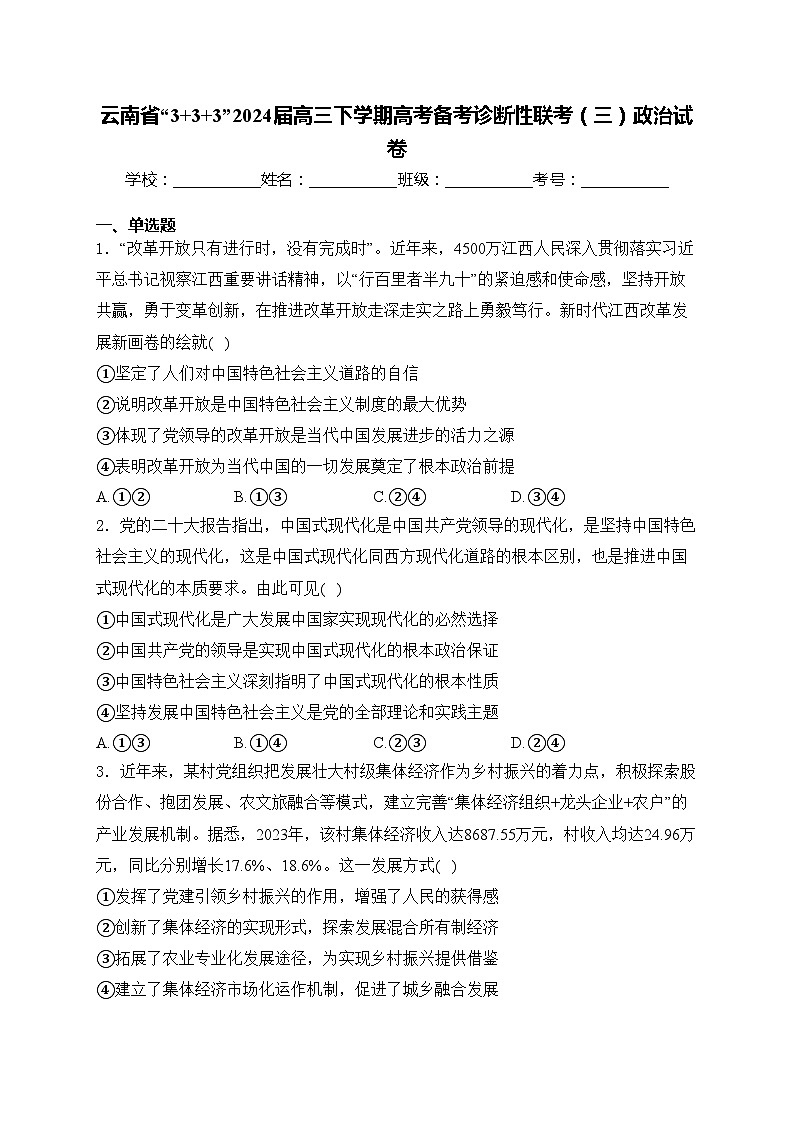 云南省“3+3+3”2024届高三下学期高考备考诊断性联考（三）政治试卷

学校：___________姓名：___________班级：___________考号：___________

一、单选题

1．“改革开放只有进行时，没有完成时”。近年来，4500万江西人民深入贯彻落实习近平总书记视察江西重要讲话精神，以“行百里者半九十”的紧迫感和使命感，坚持开放共赢，勇于变革创新，在推进改革开放走深走实之路上勇毅笃行。新时代江西改革发展新画卷的绘就( )

①坚定了人们对中国特色社会主义道路的自信

②说明改革开放是中国特色社会主义制度的最大优势

③体现了党领导的改革开放是当代中国发展进步的活力之源

④表明改革开放为当代中国的一切发展奠定了根本政治前提

A.①②　　B.①③　　C.②④　　D.③④

2．党的二十大报告指出，中国式现代化是中国共产党领导的现代化，是坚持中国特色社会主义的现代化，这是中国式现代化同西方现代化道路的根本区别，也是推进中国式现代化的本质要求。由此可见( )

①中国式现代化是广大发展中国家实现现代化的必然选择

②中国共产党的领导是实现中国式现代化的根本政治保证

③中国特色社会主义深刻指明了中国式现代化的根本性质

④坚持发展中国特色社会主义是党的全部理论和实践主题

A.①③　　B.①④　　C.②③　　D.②④

3．近年来，某村党组织把发展壮大村级集体经济作为乡村振兴的着力点，积极探索股份合作、抱团发展、农文旅融合等模式，建立完善“集体经济组织+龙头企业+农户”的产业发展机制。据悉，2023年，该村集体经济收入达8687.55万元，村收入均达24.96万元，同比分别增长17.6%、18.6%。这一发展方式( )

①发挥了党建引领乡村振兴的作用，增强了人民的获得感

②创新了集体经济的实现形式，探索发展混合所有制经济

③拓展了农业专业化发展途径，为实现乡村振兴提供借鉴

④建立了集体经济市场化运作机制，促进了城乡融合发展